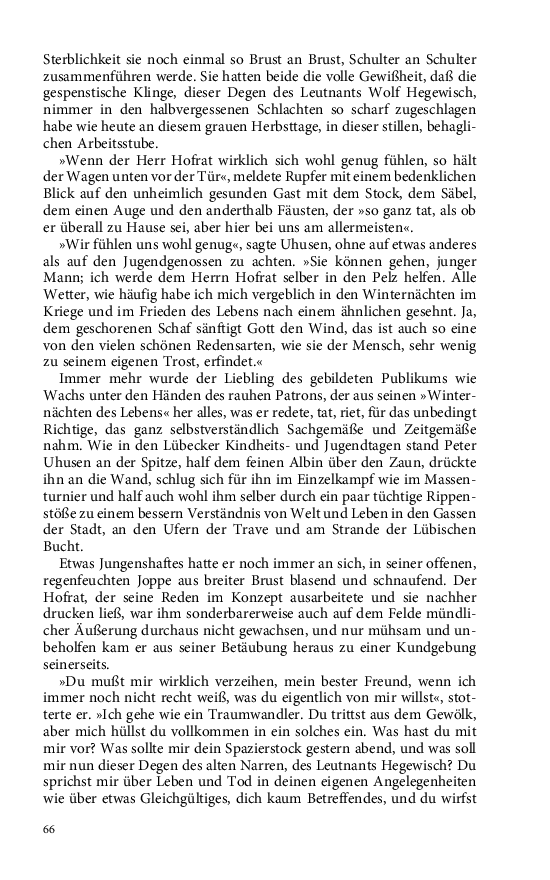 Sterblichkeit sie noch einmal so Brust an Brust, Schulter an Schulter zusammenführen werde. Sie hatten beide die volle Gewißheit, daß die gespenstische Klinge, dieser Degen des Leutnants Wolf Hegewisch, nimmer in den halbvergessenen Schlachten so scharf zugeschlagen habe wie heute an diesem grauen Herbsttage, in dieser stillen, behaglichen Arbeitsstube.

»Wenn der Herr Hofrat wirklich sich wohl genug fühlen, so hält der Wagen unten vor der Tür«, meldete Rupfer mit einem bedenklichen Blick auf den unheimlich gesunden Gast mit dem Stock, dem Säbel, dem einen Auge und den anderthalb Fäusten, der »so ganz tat, als ob er überall zu Hause sei, aber hier bei uns am allermeisten«.

»Wir fühlen uns wohl genug«, sagte Uhusen, ohne auf etwas anderes als auf den Jugendgenossen zu achten. »Sie können gehen, junger Mann; ich werde dem Herrn Hofrat selber in den Pelz helfen. Alle Wetter, wie häufig habe ich mich vergeblich in den Winternächten im Kriege und im Frieden des Lebens nach einem ähnlichen gesehnt. Ja, dem geschorenen Schaf sänftigt Gott den Wind, das ist auch so eine von den vielen schönen Redensarten, wie sie der Mensch, sehr wenig zu seinem eigenen Trost, erfindet.«

Immer mehr wurde der Liebling des gebildeten Publikums wie Wachs unter den Händen des rauhen Patrons, der aus seinen »Winternächten des Lebens« her alles, was er redete, tat, riet, für das unbedingt Richtige, das ganz selbstverständlich Sachgemäße und Zeitgemäße nahm. Wie in den Lübecker Kindheits- und Jugendtagen stand Peter Uhusen an der Spitze, half dem feinen Albin über den Zaun, drückte ihn an die Wand, schlug sich für ihn im Einzelkampf wie im Massenturnier und half auch wohl ihm selber durch ein paar tüchtige Rippenstöße zu einem bessern Verständnis von Welt und Leben in den Gassen der Stadt, an den Ufern der Trave und am Strande der Lübischen Bucht.

Etwas Jungenshaftes hatte er noch immer an sich, in seiner offenen, regenfeuchten Joppe aus breiter Brust blasend und schnaufend. Der Hofrat, der seine Reden im Konzept ausarbeitete und sie nachher drucken ließ, war ihm sonderbarerweise auch auf dem Felde mündlicher Äußerung durchaus nicht gewachsen, und nur mühsam und unbeholfen kam er aus seiner Betäubung heraus zu einer Kundgebung seinerseits.

»Du mußt mir wirklich verzeihen, mein bester Freund, wenn ich immer noch nicht recht weiß, was du eigentlich von mir willst«, stotterte er. »Ich gehe wie ein Traumwandler. Du trittst aus dem Gewölk, aber mich hüllst du vollkommen in ein solches ein. Was hast du mit mir vor? Was sollte mir dein Spazierstock gestern abend, und was soll mir nun dieser Degen des alten Narren, des Leutnants Hegewisch? Du sprichst mir über Leben und Tod in deinen eigenen Angelegenheiten wie über etwas Gleichgültiges, dich kaum Betreffendes, und du wirfst

66